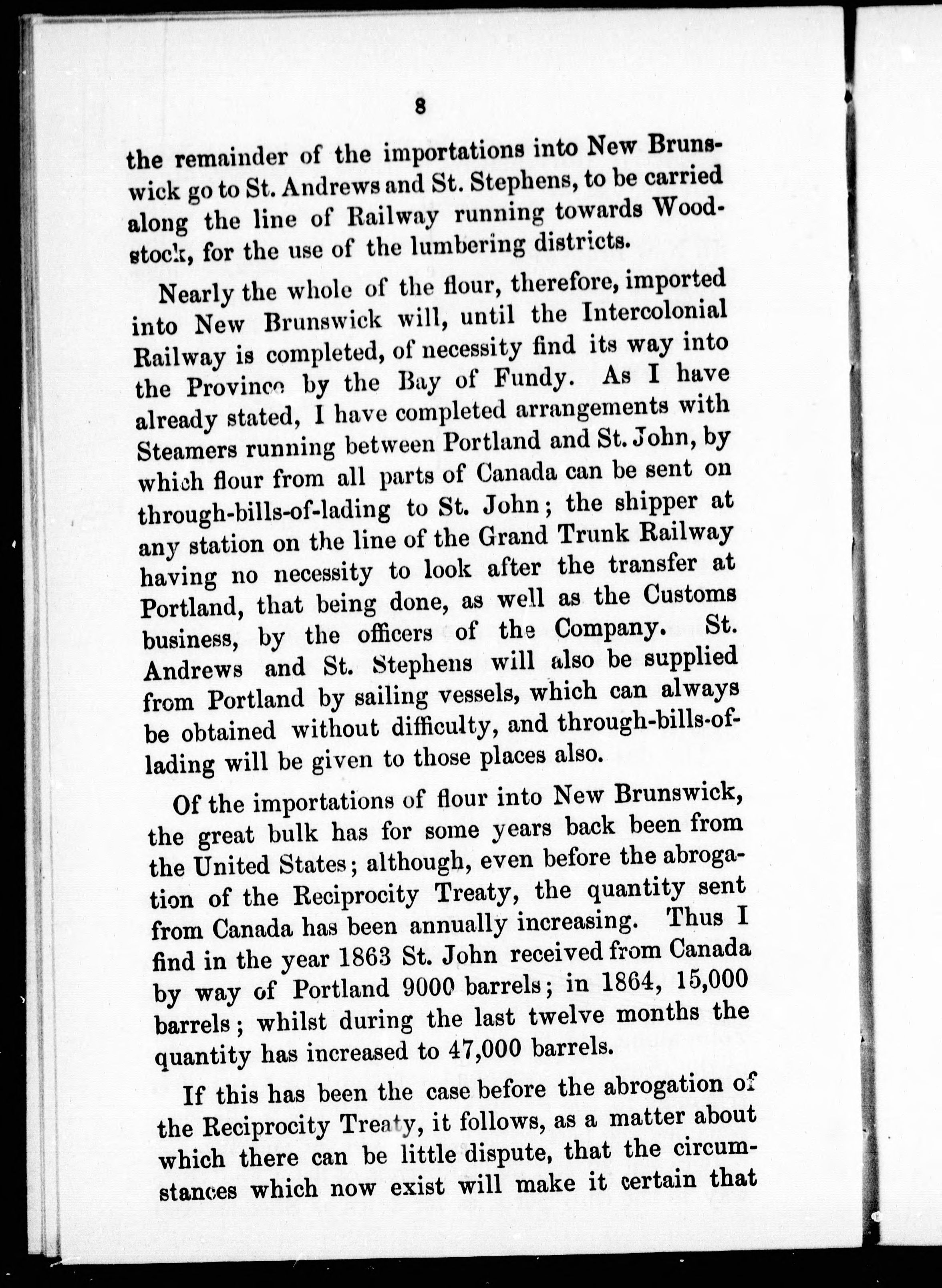 8

the remainder of the importations into New Brunswick go to St. Andrews and St. Stephens, to be carried along the line of Railway running towards Woodstock, for the use of the lumbering districts.

Nearly the whole of the flour, therefore, imported into New Brunswick will, until the Intercolonial Railway is completed, of necessity find its way into the Province by the Bay of Fundy. As I have already stated, I have completed arrangements with Steamers running between Portland and St. John, by which flour from all parts of Canada can be sent on through-bills-of-lading to St. John; the shipper at any station on the line of the Grand Trunk Railway having no necessity to look after the transfer at Portland, that being done, as well as the Customs business, by the officers of the Company. St. Andrews and St. Stephens will also be supplied from Portland by sailing vessels, which can always be obtained without difficulty, and through-bills-of-lading will be given to those places also.

Of the importations of flour into New Brunswick, the great bulk has for some years back been from the United States; although, even before the abrogation of the Reciprocity Treaty, the quantity sent from Canada has been annually increasing. Thus I find in the year 1863 St. John received from Canada by way of Portland 9000 barrels; in 1864, 15,000 barrels; whilst during the last twelve months the quantity has increased to 47,000 barrels.

If this has been the case before the abrogation of the Reciprocity Treaty, it follows, as a matter about which there can be little dispute, that the circumstances which now exist will make it certain that